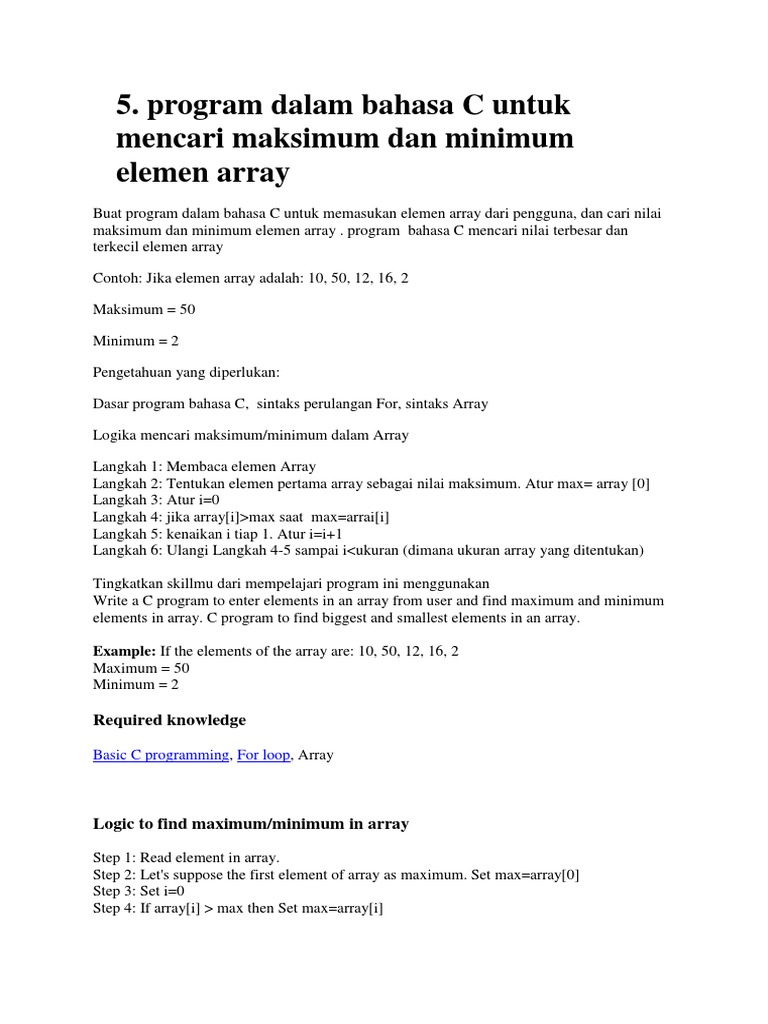 5. program dalam bahasa C untuk mencari maksimum dan minimum elemen array

Buat program dalam bahasa C untuk memasukan elemen array dari pengguna, dan cari nilai maksimum dan minimum elemen array . program bahasa C mencari nilai terbesar dan terkecil elemen array

Contoh: Jika elemen array adalah: 10, 50, 12, 16, 2

Maksimum = 50

Minimum = 2

Pengetahuan yang diperlukan:

Dasar program bahasa C, sintaks perulangan For, sintaks Array

Logika mencari maksimum/minimum dalam Array

Langkah 1: Membaca elemen Array
Langkah 2: Tentukan elemen pertama array sebagai nilai maksimum. Atur max= array [0]
Langkah 3: Atur i=0
Langkah 4: jika array[i]>max saat max=arrai[i]
Langkah 5: kenaikan i tiap 1. Atur i=i+1
Langkah 6: Ulangi Langkah 4-5 sampai i<ukuran (dimana ukuran array yang ditentukan)

Tingkatkan skillmu dari mempelajari program ini menggunakan
Write a C program to enter elements in an array from user and find maximum and minimum elements in array. C program to find biggest and smallest elements in an array.

Example: If the elements of the array are: 10, 50, 12, 16, 2
Maximum = 50
Minimum = 2

Required knowledge

Basic C programming, For loop, Array

Logic to find maximum/minimum in array

Step 1: Read element in array.
Step 2: Let's suppose the first element of array as maximum. Set max=array[0]
Step 3: Set i=0
Step 4: If array[i] > max then Set max=array[i]